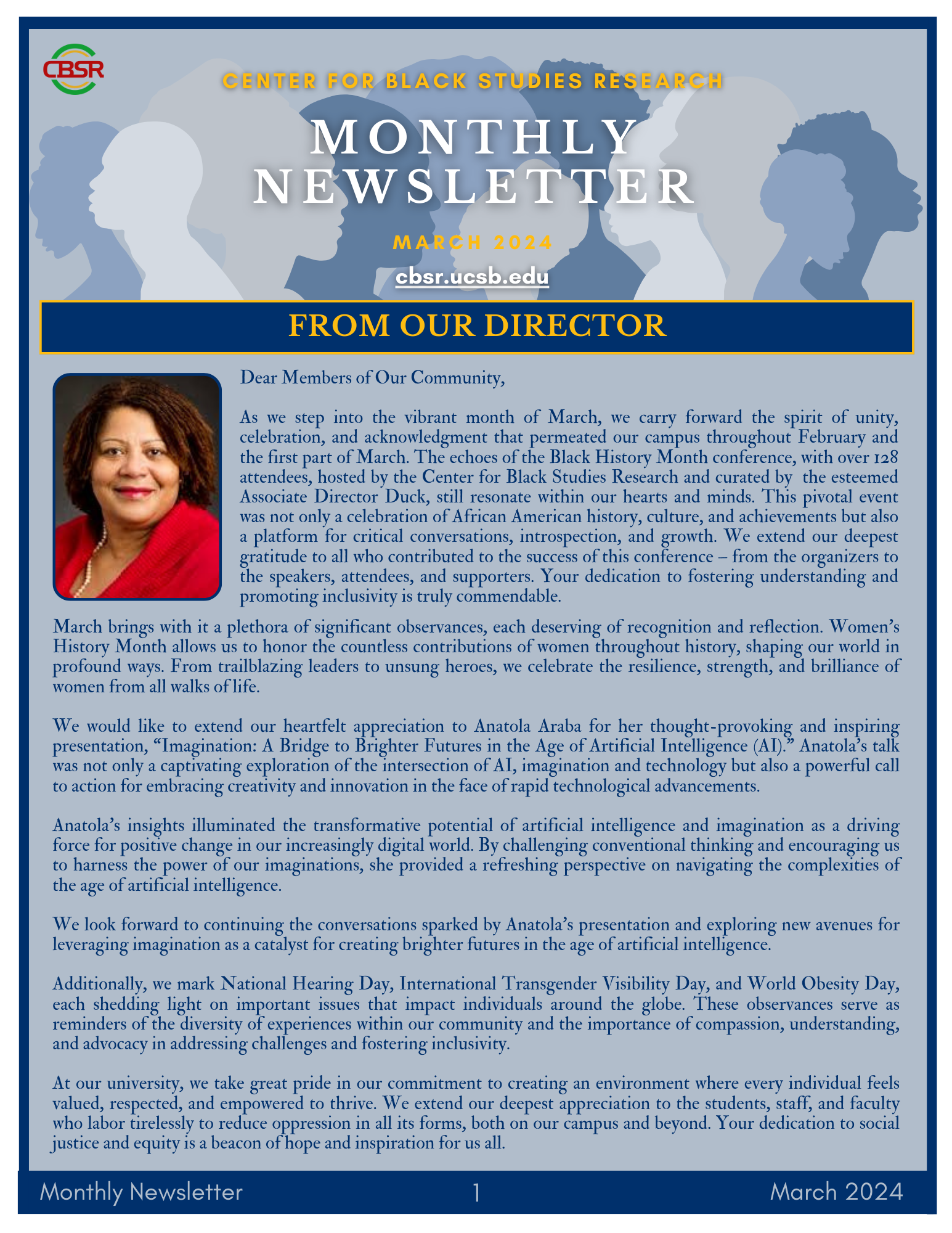 CBSR

CENTER FOR BLACK STUDIES RESEARCH

MONTHLY NEWSLETTER

MARCH 2024

cbsr.ucsb.edu

FROM OUR DIRECTOR

Dear Members of Our Community,

As we step into the vibrant month of March, we carry forward the spirit of unity, celebration, and acknowledgment that permeated our campus throughout February and the first part of March. The echoes of the Black History Month conference, with over 128 attendees, hosted by the Center for Black Studies Research and curated by the esteemed Associate Director Duck, still resonate within our hearts and minds. This pivotal event was not only a celebration of African American history, culture, and achievements but also a platform for critical conversations, introspection, and growth. We extend our deepest gratitude to all who contributed to the success of this conference – from the organizers to the speakers, attendees, and supporters. Your dedication to fostering understanding and promoting inclusivity is truly commendable.

March brings with it a plethora of significant observances, each deserving of recognition and reflection. Women's History Month allows us to honor the countless contributions of women throughout history, shaping our world in profound ways. From trailblazing leaders to unsung heroes, we celebrate the resilience, strength, and brilliance of women from all walks of life.

We would like to extend our heartfelt appreciation to Anatola Araba for her thought-provoking and inspiring presentation, "Imagination: A Bridge to Brighter Futures in the Age of Artificial Intelligence (AI)." Anatola's talk was not only a captivating exploration of the intersection of AI, imagination and technology but also a powerful call to action for embracing creativity and innovation in the face of rapid technological advancements.

Anatola's insights illuminated the transformative potential of artificial intelligence and imagination as a driving force for positive change in our increasingly digital world. By challenging conventional thinking and encouraging us to harness the power of our imaginations, she provided a refreshing perspective on navigating the complexities of the age of artificial intelligence.

We look forward to continuing the conversations sparked by Anatola's presentation and exploring new avenues for leveraging imagination as a catalyst for creating brighter futures in the age of artificial intelligence.

Additionally, we mark National Hearing Day, International Transgender Visibility Day, and World Obesity Day, each shedding light on important issues that impact individuals around the globe. These observances serve as reminders of the diversity of experiences within our community and the importance of compassion, understanding, and advocacy in addressing challenges and fostering inclusivity.

At our university, we take great pride in our commitment to creating an environment where every individual feels valued, respected, and empowered to thrive. We extend our deepest appreciation to the students, staff, and faculty who labor tirelessly to reduce oppression in all its forms, both on our campus and beyond. Your dedication to social justice and equity is a beacon of hope and inspiration for us all.

Monthly Newsletter 1 March 2024